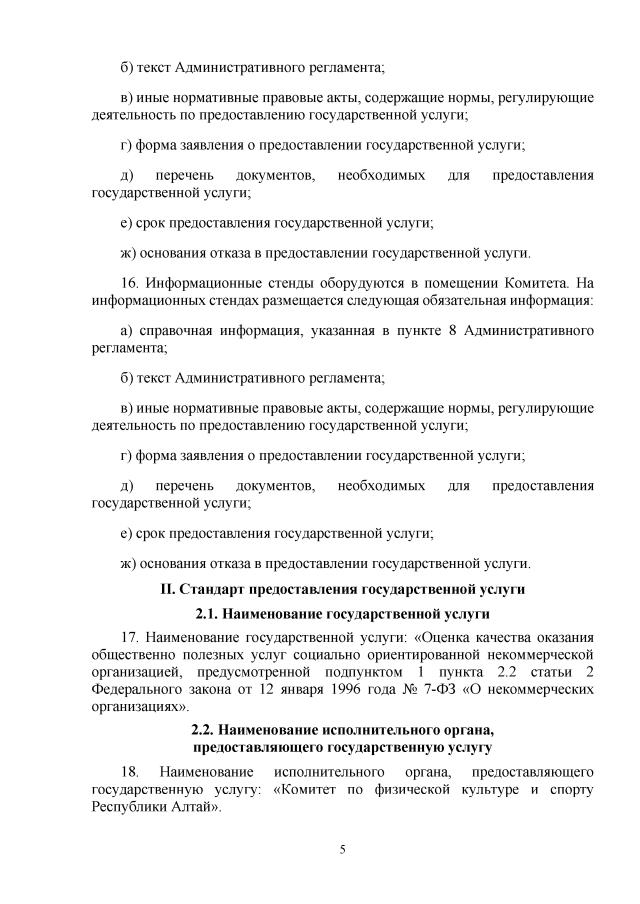 б) текст Административного регламента;

в) иные нормативные правовые акты, содержащие нормы, регулирующие деятельность по предоставлению государственной услуги;

г) форма заявления о предоставлении государственной услуги;

д) перечень документов, необходимых для предоставления государственной услуги;

е) срок предоставления государственной услуги;

ж) основания отказа в предоставлении государственной услуги.

16. Информационные стенды оборудуются в помещении Комитета. На информационных стендах размещается следующая обязательная информация:

а) справочная информация, указанная в пункте 8 Административного регламента;

б) текст Административного регламента;

в) иные нормативные правовые акты, содержащие нормы, регулирующие деятельность по предоставлению государственной услуги;

г) форма заявления о предоставлении государственной услуги;

д) перечень документов, необходимых для предоставления государственной услуги;

е) срок предоставления государственной услуги;

ж) основания отказа в предоставлении государственной услуги.

II. Стандарт предоставления государственной услуги

2.1. Наименование государственной услуги

17. Наименование государственной услуги: «Оценка качества оказания общественно полезных услуг социально ориентированной некоммерческой организацией, предусмотренной подпунктом 1 пункта 2.2 статьи 2 Федерального закона от 12 января 1996 года № 7-ФЗ «О некоммерческих организациях».

2.2. Наименование исполнительного органа, предоставляющего государственную услугу

18. Наименование исполнительного органа, предоставляющего государственную услугу: «Комитет по физической культуре и спорту Республики Алтай».

5